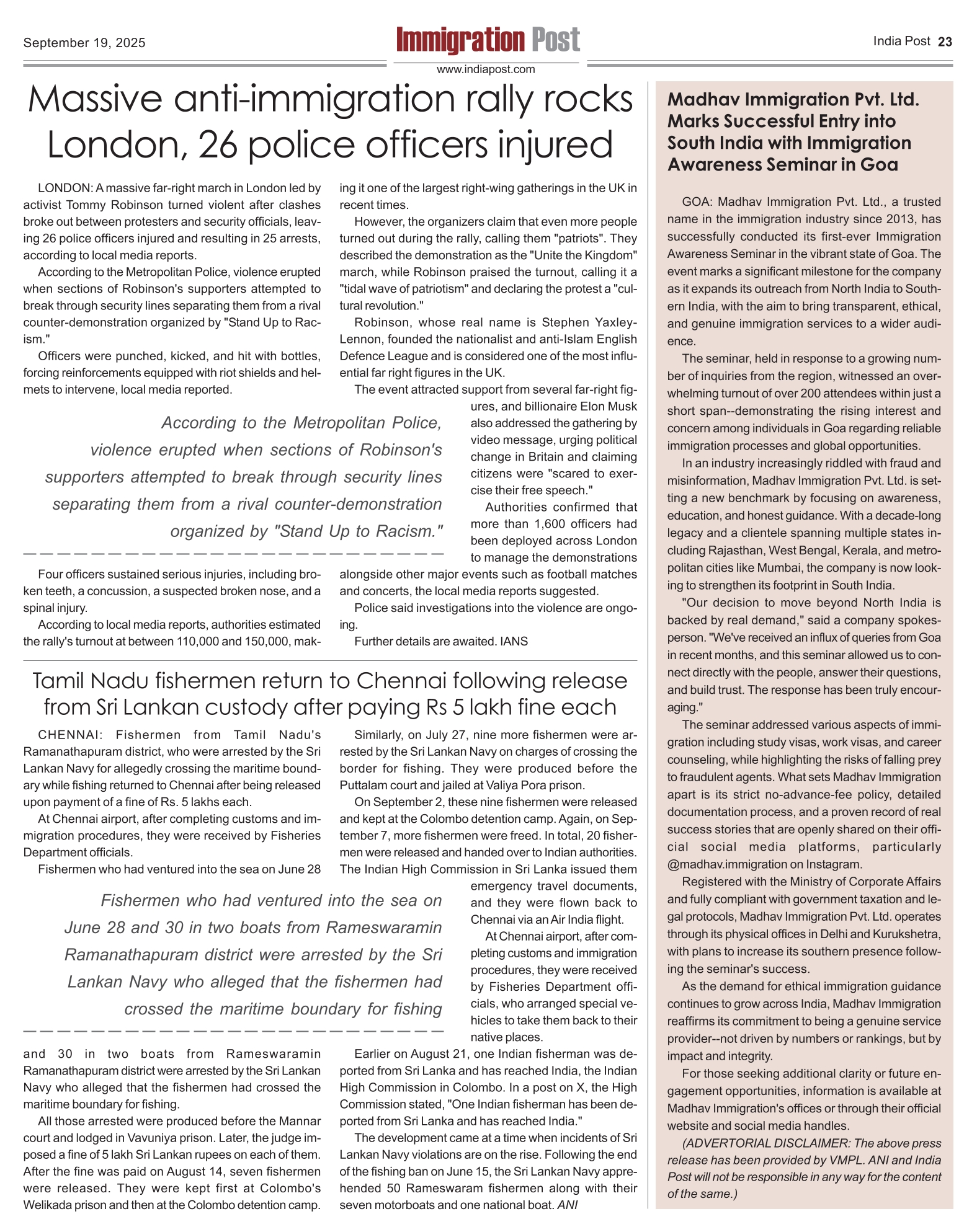 September 19, 2025

Immigration Post
www.indiapost.com

India Post 23

Massive anti-immigration rally rocks London, 26 police officers injured

LONDON: A massive far-right march in London led by activist Tommy Robinson turned violent after clashes broke out between protesters and security officials, leaving 26 police officers injured and resulting in 25 arrests, according to local media reports.

According to the Metropolitan Police, violence erupted when sections of Robinson's supporters attempted to break through security lines separating them from a rival counter-demonstration organized by "Stand Up to Racism."

Officers were punched, kicked, and hit with bottles, forcing reinforcements equipped with riot shields and helmets to intervene, local media reported.

According to the Metropolitan Police, violence erupted when sections of Robinson's supporters attempted to break through security lines separating them from a rival counter-demonstration organized by "Stand Up to Racism."

Four officers sustained serious injuries, including broken teeth, a concussion, a suspected broken nose, and a spinal injury.

According to local media reports, authorities estimated the rally's turnout at between 110,000 and 150,000, making it one of the largest right-wing gatherings in the UK in recent times.

However, the organizers claim that even more people turned out during the rally, calling them "patriots". They described the demonstration as the "Unite the Kingdom" march, while Robinson praised the turnout, calling it a "tidal wave of patriotism" and declaring the protest a "cultural revolution."

Robinson, whose real name is Stephen Yaxley-Lennon, founded the nationalist and anti-Islam English Defence League and is considered one of the most influential far right figures in the UK.

The event attracted support from several far-right figures, and billionaire Elon Musk also addressed the gathering by video message, urging political change in Britain and claiming citizens were "scared to exercise their free speech."

Authorities confirmed that more than 1,600 officers had been deployed across London to manage the demonstrations alongside other major events such as football matches and concerts, the local media reports suggested.

Police said investigations into the violence are ongoing.

Further details are awaited. IANS

Tamil Nadu fishermen return to Chennai following release from Sri Lankan custody after paying Rs 5 lakh fine each

CHENNAI: Fishermen from Tamil Nadu's Ramanathapuram district, who were arrested by the Sri Lankan Navy for allegedly crossing the maritime boundary while fishing returned to Chennai after being released upon payment of a fine of Rs. 5 lakhs each.

At Chennai airport, after completing customs and immigration procedures, they were received by Fisheries Department officials.

Fishermen who had ventured into the sea on June 28 and 30 in two boats from Rameswaramin Ramanathapuram district were arrested by the Sri Lankan Navy who alleged that the fishermen had crossed the maritime boundary for fishing.

Fishermen who had ventured into the sea on June 28 and 30 in two boats from Rameswaramin Ramanathapuram district were arrested by the Sri Lankan Navy who alleged that the fishermen had crossed the maritime boundary for fishing

All those arrested were produced before the Mannar court and lodged in Vavuniya prison. Later, the judge imposed a fine of 5 lakh Sri Lankan rupees on each of them. After the fine was paid on August 14, seven fishermen were released. They were kept first at Colombo's Welikada prison and then at the Colombo detention camp.

Similarly, on July 27, nine more fishermen were arrested by the Sri Lankan Navy on charges of crossing the border for fishing. They were produced before the Puttalam court and jailed at Valiya Pora prison.

On September 2, these nine fishermen were released and kept at the Colombo detention camp. Again, on September 7, more fishermen were freed. In total, 20 fishermen were released and handed over to Indian authorities. The Indian High Commission in Sri Lanka issued them emergency travel documents, and they were flown back to Chennai via an Air India flight.

At Chennai airport, after completing customs and immigration procedures, they were received by Fisheries Department officials, who arranged special vehicles to take them back to their native places.

Earlier on August 21, one Indian fisherman was deported from Sri Lanka and has reached India, the Indian High Commission in Colombo. In a post on X, the High Commission stated, "One Indian fisherman has been deported from Sri Lanka and has reached India."

The development came at a time when incidents of Sri Lankan Navy violations are on the rise. Following the end of the fishing ban on June 15, the Sri Lankan Navy apprehended 50 Rameswaram fishermen along with their seven motorboats and one national boat. ANI

Madhav Immigration Pvt. Ltd. Marks Successful Entry into South India with Immigration Awareness Seminar in Goa

GOA: Madhav Immigration Pvt. Ltd., a trusted name in the immigration industry since 2013, has successfully conducted its first-ever Immigration Awareness Seminar in the vibrant state of Goa. The event marks a significant milestone for the company as it expands its outreach from North India to Southern India, with the aim to bring transparent, ethical, and genuine immigration services to a wider audience.

The seminar, held in response to a growing number of inquiries from the region, witnessed an overwhelming turnout of over 200 attendees within just a short span--demonstrating the rising interest and concern among individuals in Goa regarding reliable immigration processes and global opportunities.

In an industry increasingly riddled with fraud and misinformation, Madhav Immigration Pvt. Ltd. is setting a new benchmark by focusing on awareness, education, and honest guidance. With a decade-long legacy and a clientele spanning multiple states including Rajasthan, West Bengal, Kerala, and metropolitan cities like Mumbai, the company is now looking to strengthen its footprint in South India.

"Our decision to move beyond North India is backed by real demand," said a company spokesperson. "We've received an influx of queries from Goa in recent months, and this seminar allowed us to connect directly with the people, answer their questions, and build trust. The response has been truly encouraging."

The seminar addressed various aspects of immigration including study visas, work visas, and career counseling, while highlighting the risks of falling prey to fraudulent agents. What sets Madhav Immigration apart is its strict no-advance-fee policy, detailed documentation process, and a proven record of real success stories that are openly shared on their official social media platforms, particularly @madhav.immigration on Instagram.

Registered with the Ministry of Corporate Affairs and fully compliant with government taxation and legal protocols, Madhav Immigration Pvt. Ltd. operates through its physical offices in Delhi and Kurukshetra, with plans to increase its southern presence following the seminar's success.

As the demand for ethical immigration guidance continues to grow across India, Madhav Immigration reaffirms its commitment to being a genuine service provider--not driven by numbers or rankings, but by impact and integrity.

For those seeking additional clarity or future engagement opportunities, information is available at Madhav Immigration's offices or through their official website and social media handles.

(ADVERTORIAL DISCLAIMER: The above press release has been provided by VMPL. ANI and India Post will not be responsible in any way for the content of the same.)